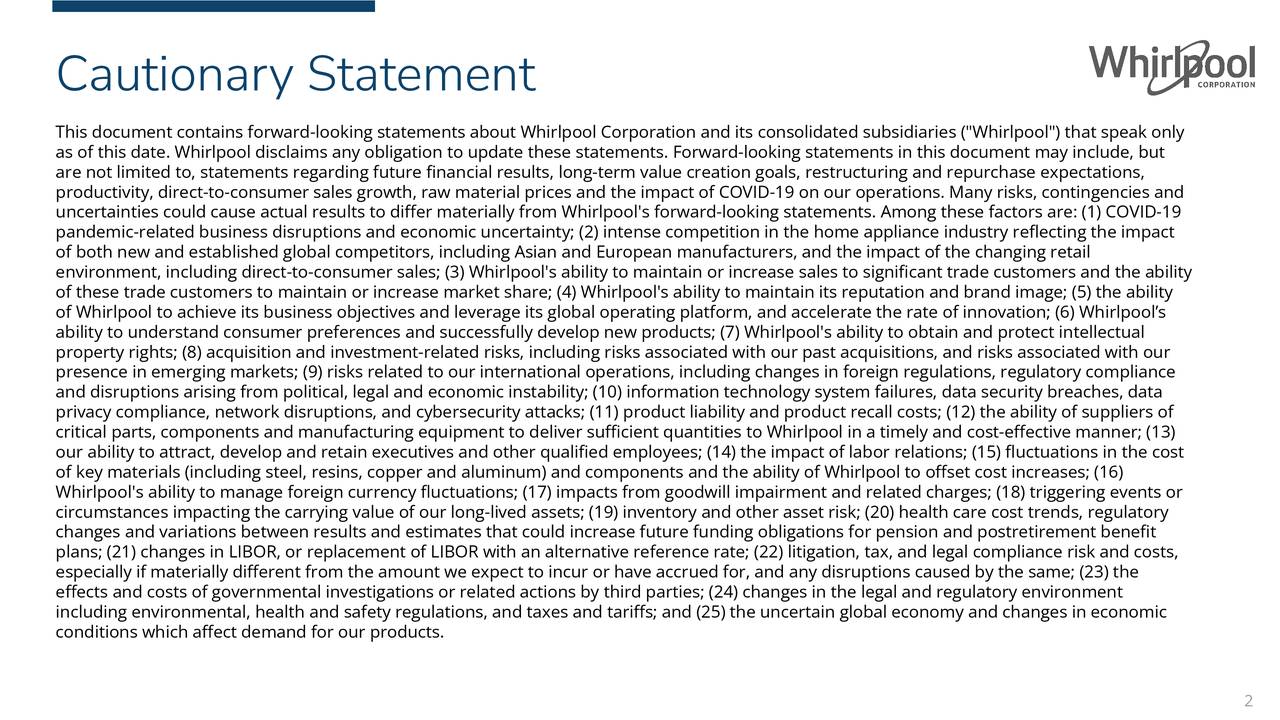 Cautionary Statement

Whirlpool CORPORATION

This document contains forward-looking statements about Whirlpool Corporation and its consolidated subsidiaries ("Whirlpool") that speak only as of this date. Whirlpool disclaims any obligation to update these statements. Forward-looking statements in this document may include, but are not limited to, statements regarding future financial results, long-term value creation goals, restructuring and repurchase expectations, productivity, direct-to-consumer sales growth, raw material prices and the impact of COVID-19 on our operations. Many risks, contingencies and uncertainties could cause actual results to differ materially from Whirlpool's forward-looking statements. Among these factors are: (1) COVID-19 pandemic-related business disruptions and economic uncertainty; (2) intense competition in the home appliance industry reflecting the impact of both new and established global competitors, including Asian and European manufacturers, and the impact of the changing retail environment, including direct-to-consumer sales; (3) Whirlpool's ability to maintain or increase sales to significant trade customers and the ability of these trade customers to maintain or increase market share; (4) Whirlpool's ability to maintain its reputation and brand image; (5) the ability of Whirlpool to achieve its business objectives and leverage its global operating platform, and accelerate the rate of innovation; (6) Whirlpool's ability to understand consumer preferences and successfully develop new products; (7) Whirlpool's ability to obtain and protect intellectual property rights; (8) acquisition and investment-related risks, including risks associated with our past acquisitions, and risks associated with our presence in emerging markets; (9) risks related to our international operations, including changes in foreign regulations, regulatory compliance and disruptions arising from political, legal and economic instability; (10) information technology system failures, data security breaches, data privacy compliance, network disruptions, and cybersecurity attacks; (11) product liability and product recall costs; (12) the ability of suppliers of critical parts, components and manufacturing equipment to deliver sufficient quantities to Whirlpool in a timely and cost-effective manner; (13) our ability to attract, develop and retain executives and other qualified employees; (14) the impact of labor relations; (15) fluctuations in the cost of key materials (including steel, resins, copper and aluminum) and components and the ability of Whirlpool to offset cost increases; (16) Whirlpool's ability to manage foreign currency fluctuations; (17) impacts from goodwill impairment and related charges; (18) triggering events or circumstances impacting the carrying value of our long-lived assets; (19) inventory and other asset risk; (20) health care cost trends, regulatory changes and variations between results and estimates that could increase future funding obligations for pension and postretirement benefit plans; (21) changes in LIBOR, or replacement of LIBOR with an alternative reference rate; (22) litigation, tax, and legal compliance risk and costs, especially if materially different from the amount we expect to incur or have accrued for, and any disruptions caused by the same; (23) the effects and costs of governmental investigations or related actions by third parties; (24) changes in the legal and regulatory environment including environmental, health and safety regulations, and taxes and tariffs; and (25) the uncertain global economy and changes in economic conditions which affect demand for our products.

2